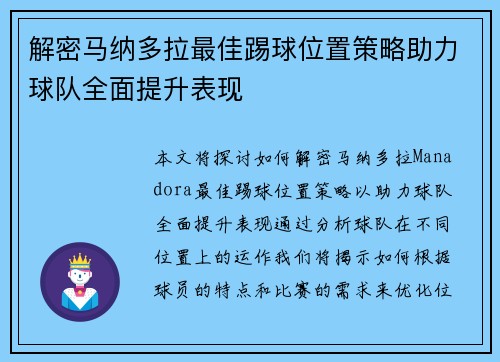 解密马纳多拉最佳踢球位置策略助力球队全面提升表现

本文将探讨如何解密马纳多拉Manadora最佳踢球位置策略以助力球队全面提升表现通过分析球队在不同位置上的运作我们将揭示如何根据球员的特点和比赛的需求来优化位